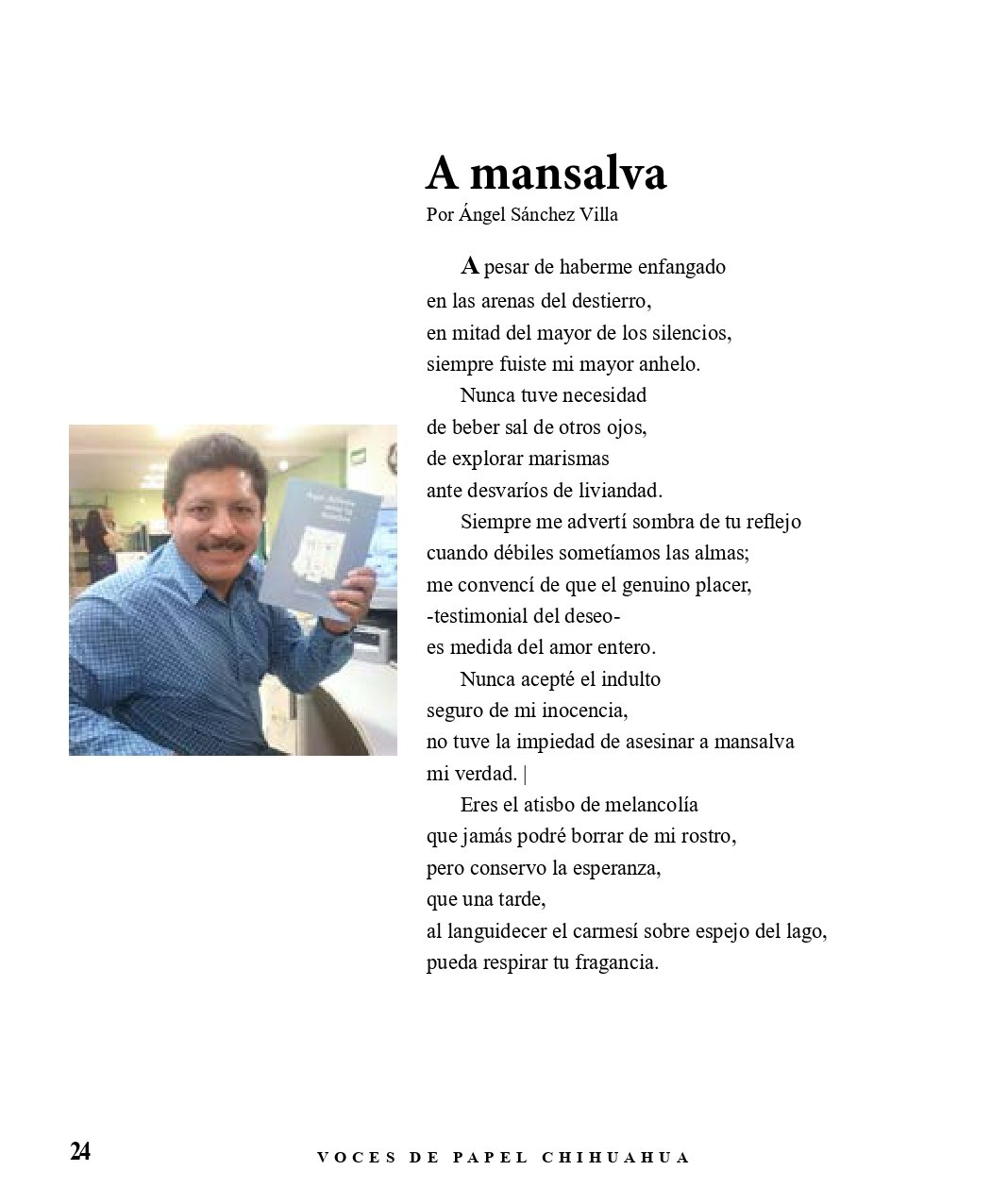 A mansalva
Por Ángel Sánchez Villa

A pesar de haberme enfangado
en las arenas del destierro,
en mitad del mayor de los silencios,
siempre fuiste mi mayor anhelo.

Nunca tuve necesidad
de beber sal de otros ojos,
de explorar marismas
ante desvaríos de liviandad.

Siempre me advertí sombra de tu reflejo
cuando débiles sometíamos las almas;
me convencí de que el genuino placer,
-testimonial del deseo-
es medida del amor entero.

Nunca acepté el indulto
seguro de mi inocencia,
no tuve la impiedad de asesinar a mansalva
mi verdad. |

Eres el atisbo de melancolía
que jamás podré borrar de mi rostro,
pero conservo la esperanza,
que una tarde,
al languidecer el carmesí sobre espejo del lago,
pueda respirar tu fragancia.

24
VOCES DE PAPEL CHIHUAHUA